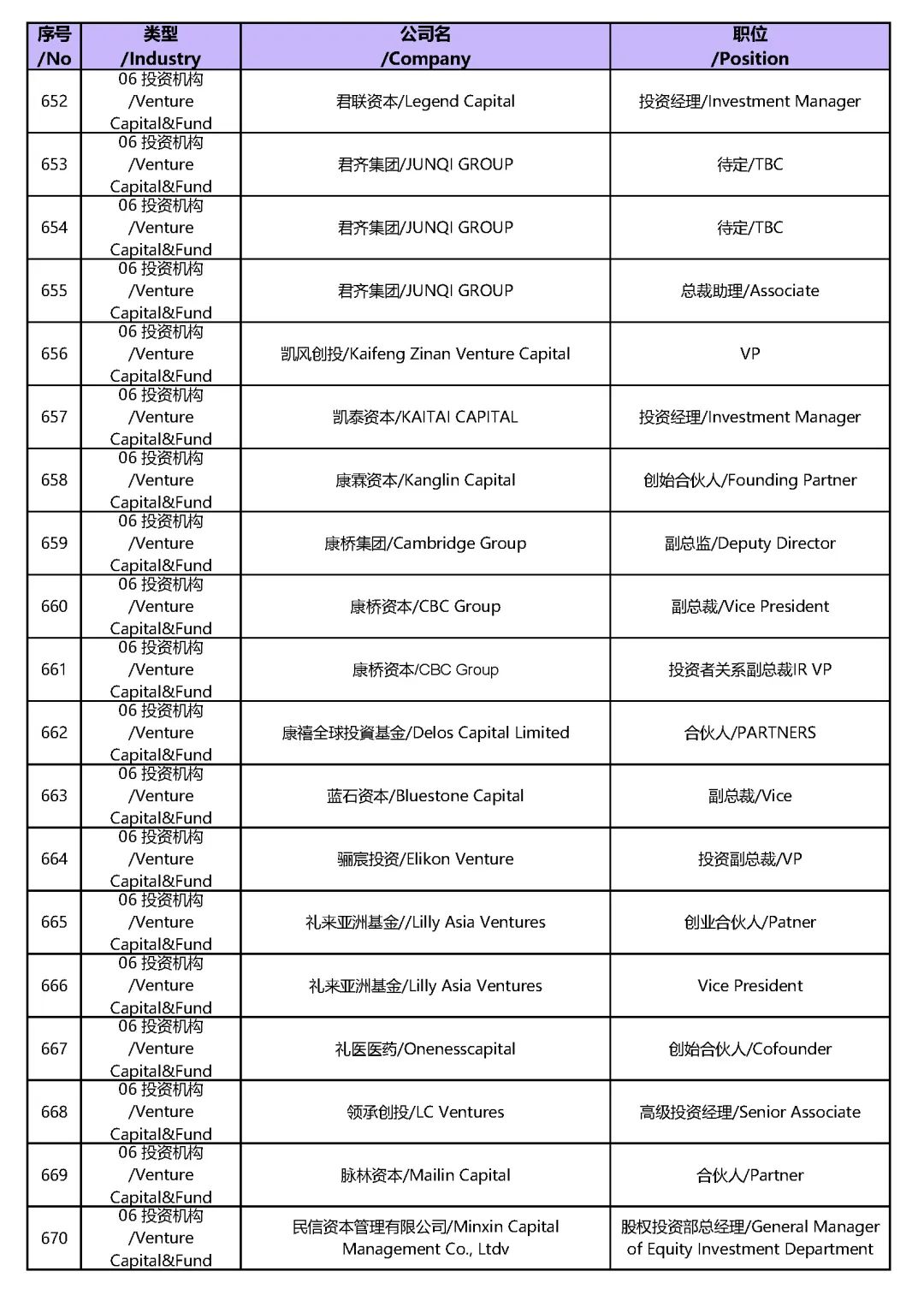 | 序号 /No | 类型 /Industry | 公司名 /Company | 职位 /Position |
|---|---|---|---|
| 652 | 06 投资机构 /Venture Capital&Fund | 君联资本/Legend Capital | 投资经理/Investment Manager |
| 653 | 06 投资机构 /Venture Capital&Fund | 君齐集团/JUNQI GROUP | 待定/TBC |
| 654 | 06 投资机构 /Venture Capital&Fund | 君齐集团/JUNQI GROUP | 待定/TBC |
| 655 | 06 投资机构 /Venture Capital&Fund | 君齐集团/JUNQI GROUP | 总裁助理/Associate |
| 656 | 06 投资机构 /Venture Capital&Fund | 凯风创投/Kaifeng Zinan Venture Capital | VP |
| 657 | 06 投资机构 /Venture Capital&Fund | 凯泰资本/KAITAI CAPITAL | 投资经理/Investment Manager |
| 658 | 06 投资机构 /Venture Capital&Fund | 康霖资本/Kanglin Capital | 创始合伙人/Founding Partner |
| 659 | 06 投资机构 /Venture Capital&Fund | 康桥集团/Cambridge Group | 副总监/Deputy Director |
| 660 | 06 投资机构 /Venture Capital&Fund | 康桥资本/CBC Group | 副总裁/Vice President |
| 661 | 06 投资机构 /Venture Capital&Fund | 康桥资本/CBC Group | 投资者关系副总裁IR VP |
| 662 | 06 投资机构 /Venture Capital&Fund | 康禧全球投資基金/Delos Capital Limited | 合伙人/PARTNERS |
| 663 | 06 投资机构 /Venture Capital&Fund | 蓝石资本/Bluestone Capital | 副总裁/Vice |
| 664 | 06 投资机构 /Venture Capital&Fund | 骊宸投资/Elikon Venture | 投资副总裁/VP |
| 665 | 06 投资机构 /Venture Capital&Fund | 礼来亚洲基金//Lilly Asia Ventures | 创业合伙人/Patner |
| 666 | 06 投资机构 /Venture Capital&Fund | 礼来亚洲基金/Lilly Asia Ventures | Vice President |
| 667 | 06 投资机构 /Venture Capital&Fund | 礼医医药/Onenesscapital | 创始合伙人/Cofounder |
| 668 | 06 投资机构 /Venture Capital&Fund | 领承创投/LC Ventures | 高级投资经理/Senior Associate |
| 669 | 06 投资机构 /Venture Capital&Fund | 脉林资本/Mailin Capital | 合伙人/Partner |
| 670 | 06 投资机构 /Venture Capital&Fund | 民信资本管理有限公司/Minxin Capital Management Co., Ltdv | 股权投资部总经理/General Manager of Equity Investment Department |